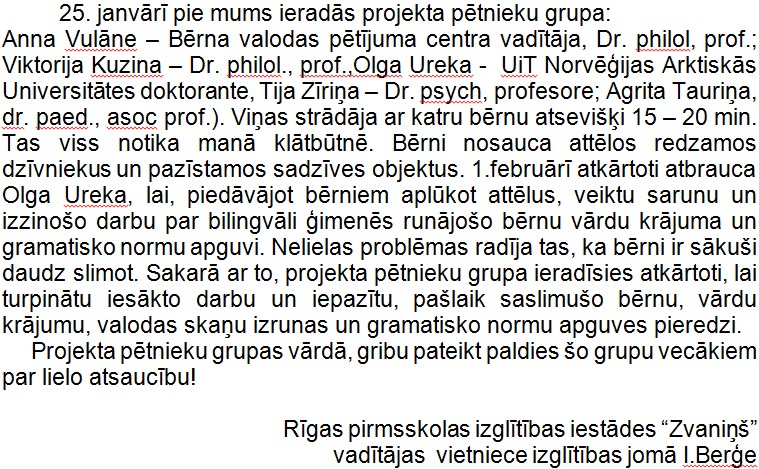 25. janvārī pie mums ieradās projekta pētnieku grupa: Anna Vulāne – Bērna valodas pētījuma centra vadītāja, Dr. philol, prof.; Viktorija Kuzina – Dr. philol., prof.,Olga Ureka - UiT Norvēģijas Arktiskās Universitātes doktorante, Tija Zīriņa – Dr. psych, profesore; Agrita Tauriņa, dr. paed., asoc prof.). Viņas strādāja ar katru bērnu atsevišķi 15 – 20 min. Tas viss notika manā klātbūtnē. Bērni nosauca attēlos redzamos dzīvniekus un pazīstamos sadzīves objektus. 1.februārī atkārtoti atbrauca Olga Ureka, lai, piedāvājot bērniem aplūkot attēlus, veiktu sarunu un izzinošo darbu par bilingvāli ģimenēs runājošo bērnu vārdu krājuma un gramatisko normu apguvi. Nelielas problēmas radīja tas, ka bērni ir sākuši daudz slimot. Sakarā ar to, projekta pētnieku grupa ieradīsies atkārtoti, lai turpinātu iesākto darbu un iepazītu, pašlaik saslimušo bērnu, vārdu krājumu, valodas skaņu izrunas un gramatisko normu apguves pieredzi.

Projekta pētnieku grupas vārdā, gribu pateikt paldies šo grupu vecākiem par lielo atsaucību!

Rīgas pirmsskolas izglītības iestādes “Zvaniņš” vadītājas vietniece izglītības jomā I.Berģe